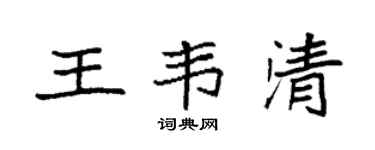 王韦清

词典网